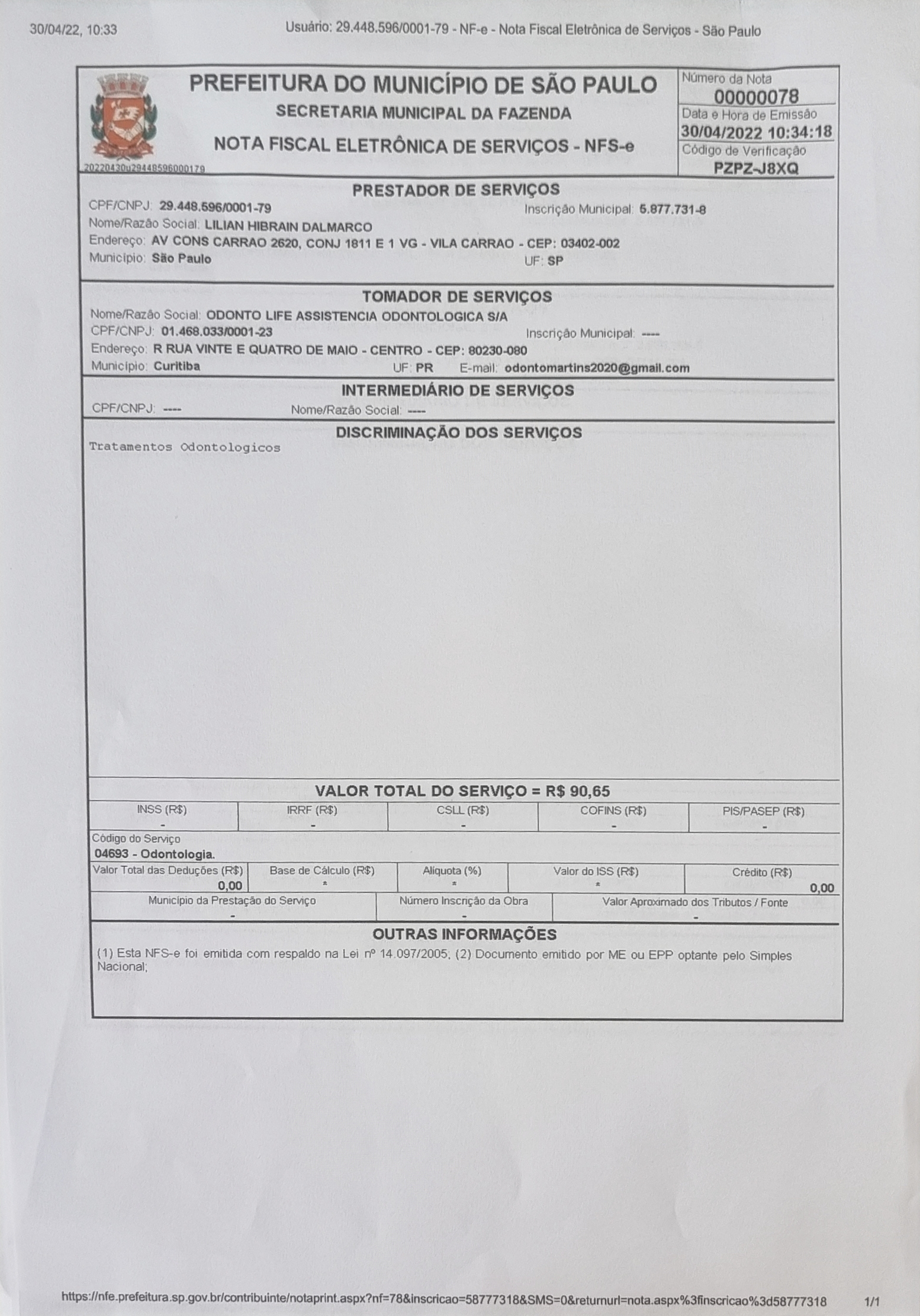 30/04/22, 10:33 Usuário: 29.448.596/0001-79 - NF-e - Nota Fiscal Eletrônica de Serviços - São Paulo

PREFEITURA DO MUNICÍPIO DE SÃO PAULO
SECRETARIA MUNICIPAL DA FAZENDA
NOTA FISCAL ELETRÔNICA DE SERVIÇOS - NFS-e

20220430u29448596000179

Número da Nota
00000078
Data e Hora de Emissão
30/04/2022 10:34:18
Código de Verificação
PZPZ-J8XQ

PRESTADOR DE SERVIÇOS
CPF/CNPJ: 29.448.596/0001-79 Inscrição Municipal: 5.877.731-8
Nome/Razão Social: LILIAN HIBRAIN DALMARCO
Endereço: AV CONS CARRAO 2620, CONJ 1811 E 1 VG - VILA CARRAO - CEP: 03402-002
Município: São Paulo UF: SP

TOMADOR DE SERVIÇOS
Nome/Razão Social: ODONTO LIFE ASSISTENCIA ODONTOLOGICA S/A
CPF/CNPJ: 01.468.033/0001-23 Inscrição Municipal: ----
Endereço: R RUA VINTE E QUATRO DE MAIO - CENTRO - CEP: 80230-080
Município: Curitiba UF: PR E-mail: odontomartins2020@gmail.com

INTERMEDIÁRIO DE SERVIÇOS
CPF/CNPJ: ---- Nome/Razão Social: ----

DISCRIMINAÇÃO DOS SERVIÇOS
Tratamentos Odontologicos

VALOR TOTAL DO SERVIÇO = R$ 90,65

| INSS (R$) | IRRF (R$) | CSLL (R$) | COFINS (R$) | PIS/PASEP (R$) |
|---|---|---|---|---|
| - | - | - | - | - |

Código do Serviço
04693 - Odontologia.

| Valor Total das Deduções (R$) | Base de Cálculo (R$) | Alíquota (%) | Valor do ISS (R$) | Crédito (R$) |
|---|---|---|---|---|
| 0,00 | * | * | * | 0,00 |

| Município da Prestação do Serviço | Número Inscrição da Obra | Valor Aproximado dos Tributos / Fonte |
|---|---|---|
| - | - | - |

OUTRAS INFORMAÇÕES
(1) Esta NFS-e foi emitida com respaldo na Lei nº 14.097/2005; (2) Documento emitido por ME ou EPP optante pelo Simples Nacional;

https://nfe.prefeitura.sp.gov.br/contribuinte/notaprint.aspx?nf=78&inscricao=58777318&SMS=0&returnurl=nota.aspx%3finscricao%3d58777318 1/1